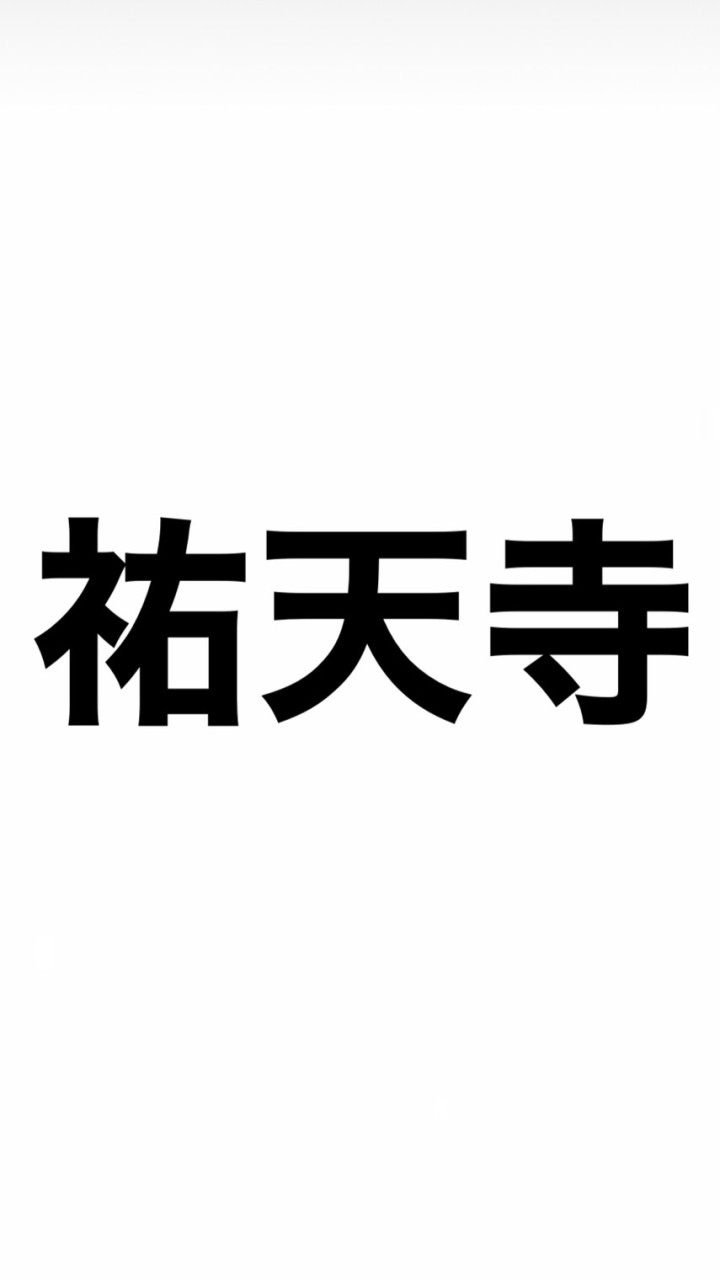 祐天寺